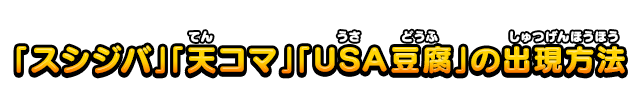 「スシジバ」「天コマ」「USA豆腐」の出現方法

てん うさ どうふ しゅつげんほうほう